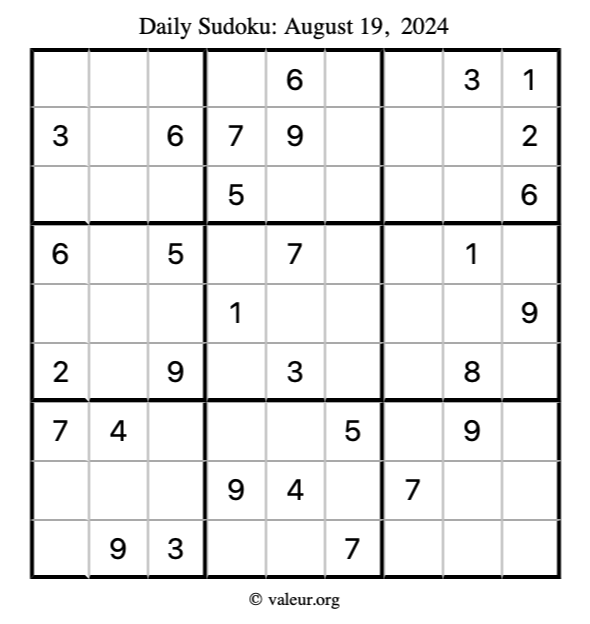 Daily Sudoku: August 19, 2024

| | | | | | | | | |
|---|---|---|---|---|---|---|---|---|
| | | | | 6 | | | 3 | 1 |
| 3 | | 6 | 7 | 9 | | | | 2 |
| | | | 5 | | | | | 6 |
| 6 | | 5 | | 7 | | | 1 | |
| | | | 1 | | | | | 9 |
| 2 | | 9 | | 3 | | | 8 | |
| 7 | 4 | | | | 5 | | 9 | |
| | | | 9 | 4 | | 7 | | |
| | 9 | 3 | | | 7 | | | |

© valeur.org